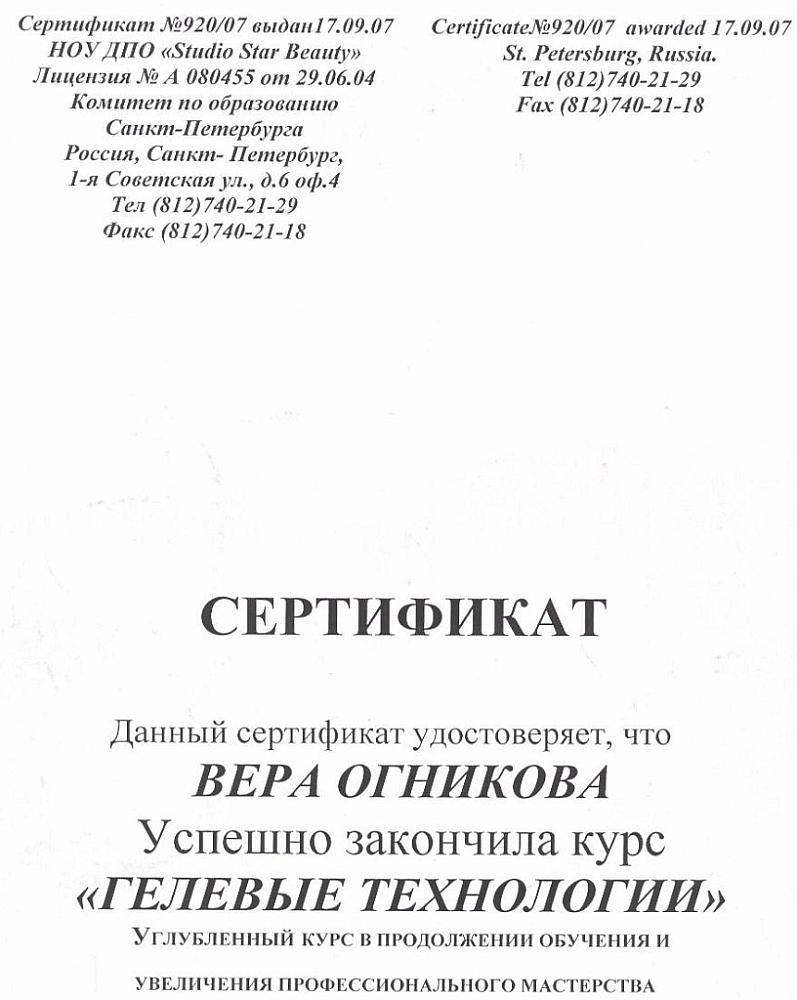 Сертификат №920/07 выдан17.09.07
НОУ ДПО «Studio Star Beauty»
Лицензия № А 080455 от 29.06.04
Комитет по образованию
Санкт-Петербурга
Россия, Санкт- Петербург,
1-я Советская ул., д.6 оф.4
Тел (812)740-21-29
Факс (812)740-21-18

Certificate№920/07 awarded 17.09.07
St. Petersburg, Russia.
Tel (812)740-21-29
Fax (812)740-21-18

СЕРТИФИКАТ

Данный сертификат удостоверяет, что
ВЕРА ОГНИКОВА
Успешно закончила курс
«ГЕЛЕВЫЕ ТЕХНОЛОГИИ»
Углубленный курс в продолжении обучения и

увеличения профессионального мастерства